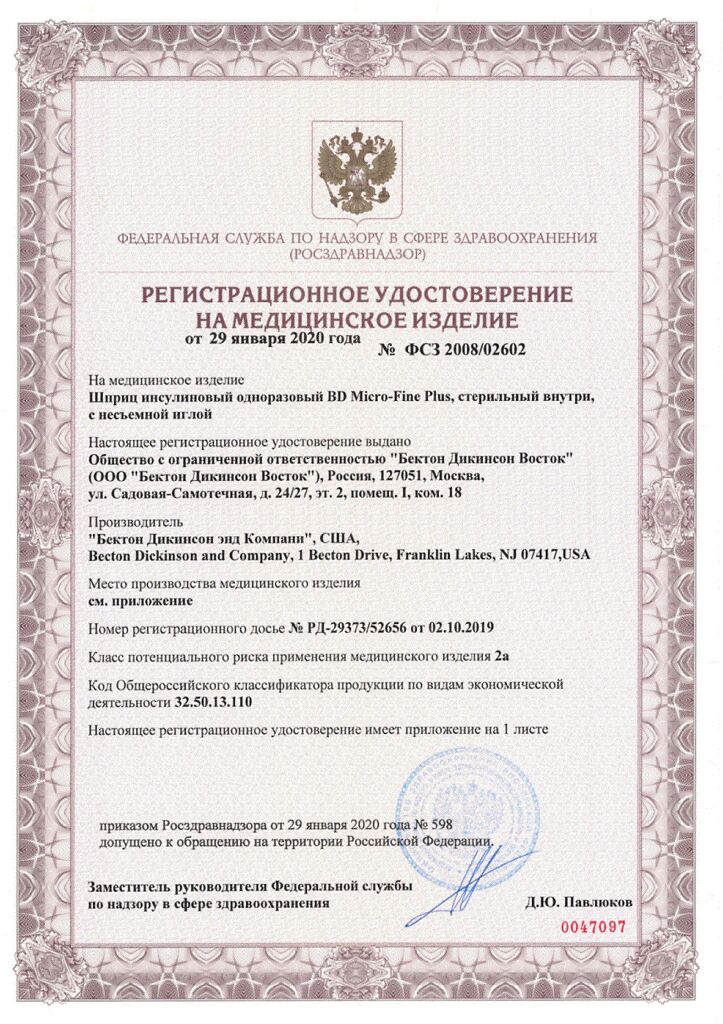 ФЕДЕРАЛЬНАЯ СЛУЖБА ПО НАДЗОРУ В СФЕРЕ ЗДРАВООХРАНЕНИЯ (РОСЗДРАВНАДЗОР)

РЕГИСТРАЦИОННОЕ УДОСТОВЕРЕНИЕ НА МЕДИЦИНСКОЕ ИЗДЕЛИЕ

от 29 января 2020 года № ФСЗ 2008/02602

На медицинское изделие
Шприц инсулиновый одноразовый BD Micro-Fine Plus, стерильный внутри, с несъемной иглой

Настоящее регистрационное удостоверение выдано
Общество с ограниченной ответственностью "Бектон Дикинсон Восток" (ООО "Бектон Дикинсон Восток"), Россия, 127051, Москва, ул. Садовая-Самотечная, д. 24/27, эт. 2, помещ. I, ком. 18

Производитель
"Бектон Дикинсон энд Компани", США,
Becton Dickinson and Company, 1 Becton Drive, Franklin Lakes, NJ 07417,USA

Место производства медицинского изделия
см. приложение

Номер регистрационного досье № РД-29373/52656 от 02.10.2019

Класс потенциального риска применения медицинского изделия 2а

Код Общероссийского классификатора продукции по видам экономической деятельности 32.50.13.110

Настоящее регистрационное удостоверение имеет приложение на 1 листе

приказом Росздравнадзора от 29 января 2020 года № 598
допущено к обращению на территории Российской Федерации.

Заместитель руководителя Федеральной службы по надзору в сфере здравоохранения

Д.Ю. Павлюков

0047097